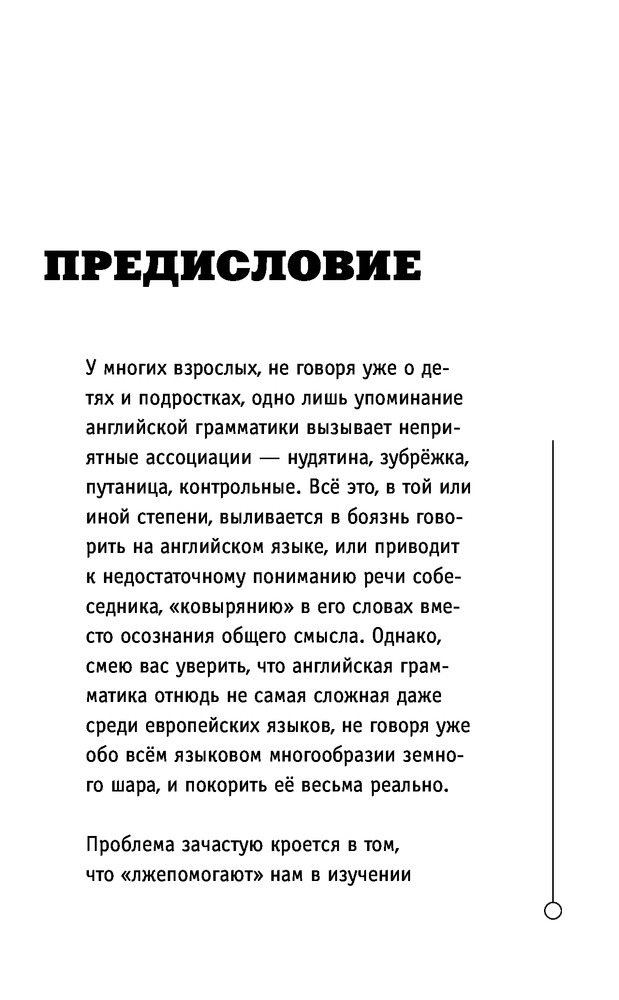 ПРЕДИСЛОВИЕ

У многих взрослых, не говоря уже о детях и подростках, одно лишь упоминание английской грамматики вызывает неприятные ассоциации — нудятина, зубрёжка, путаница, контрольные. Всё это, в той или иной степени, выливается в боязнь говорить на английском языке, или приводит к недостаточному пониманию речи собеседника, «ковырянию» в его словах вместо осознания общего смысла. Однако, смею вас уверить, что английская грамматика отнюдь не самая сложная даже среди европейских языков, не говоря уже обо всём языковом многообразии земного шара, и покорить её весьма реально.

Проблема зачастую кроется в том, что «лжепомогают» нам в изучении